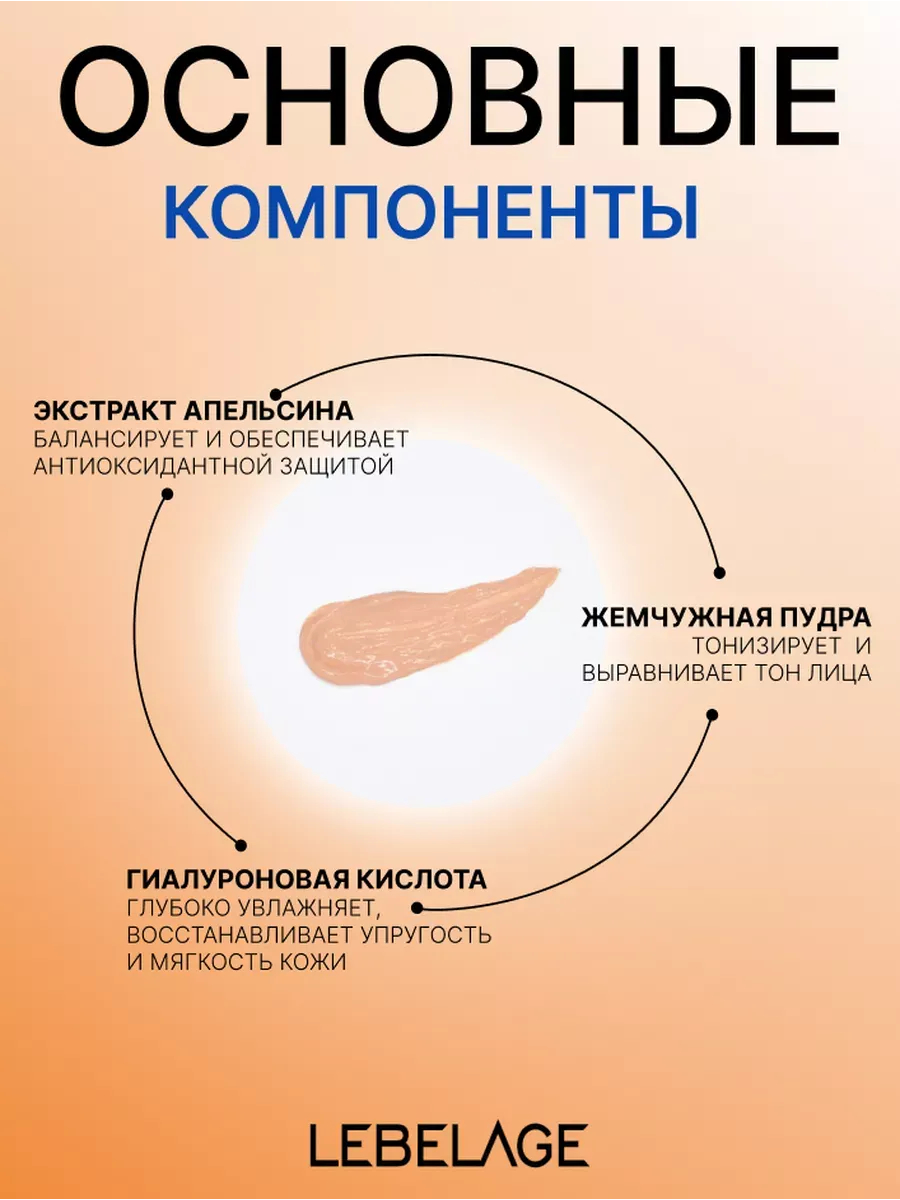 ОСНОВНЫЕ
КОМПОНЕНТЫ

ЭКСТРАКТ АПЕЛЬСИНА
БАЛАНСИРУЕТ И ОБЕСПЕЧИВАЕТ АНТИОКСИДАНТНОЙ ЗАЩИТОЙ

ЖЕМЧУЖНАЯ ПУДРА
ТОНИЗИРУЕТ И ВЫРАВНИВАЕТ ТОН ЛИЦА

ГИАЛУРОНОВАЯ КИСЛОТА
ГЛУБОКО УВЛАЖНЯЕТ, ВОССТАНАВЛИВАЕТ УПРУГОСТЬ И МЯГКОСТЬ КОЖИ

LEBELAGE